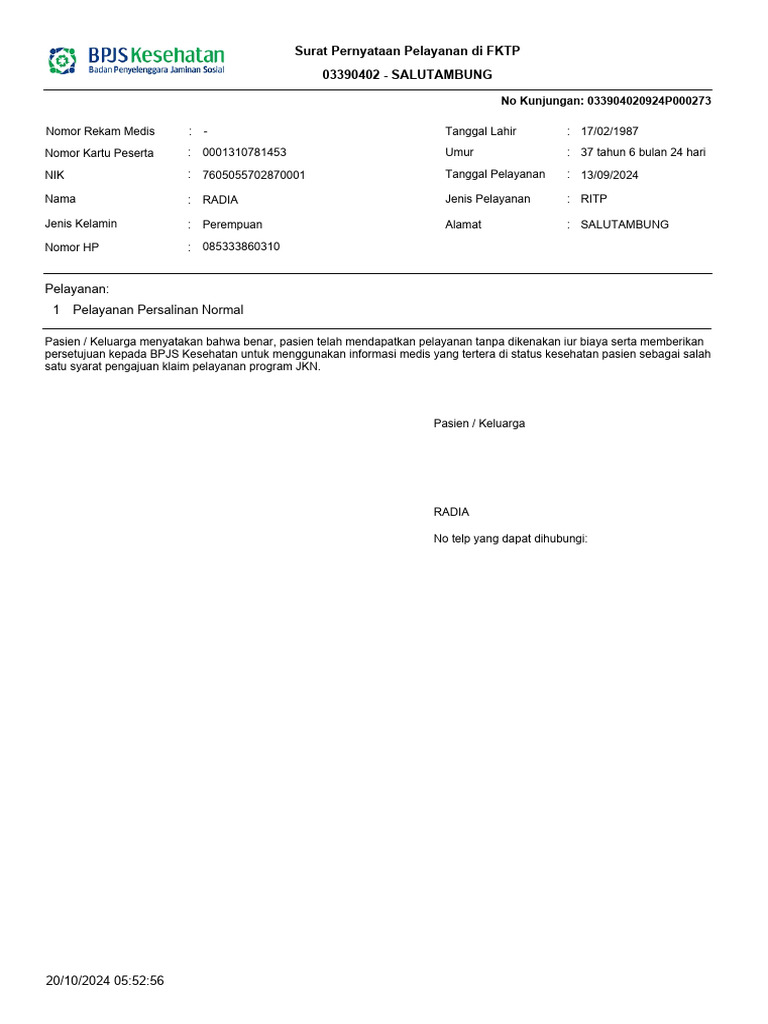 BPJS Kesehatan
Badan Penyelenggara Jaminan Sosial

Surat Pernyataan Pelayanan di FKTP
03390402 - SALUTAMBUNG

No Kunjungan: 033904020924P000273

Nomor Rekam Medis : -
Nomor Kartu Peserta : 0001310781453
NIK : 7605055702870001
Nama : RADIA
Jenis Kelamin : Perempuan
Nomor HP : 085333860310

Tanggal Lahir : 17/02/1987
Umur : 37 tahun 6 bulan 24 hari
Tanggal Pelayanan : 13/09/2024
Jenis Pelayanan : RITP
Alamat : SALUTAMBUNG

Pelayanan:
1 Pelayanan Persalinan Normal

Pasien / Keluarga menyatakan bahwa benar, pasien telah mendapatkan pelayanan tanpa dikenakan iur biaya serta memberikan persetujuan kepada BPJS Kesehatan untuk menggunakan informasi medis yang tertera di status kesehatan pasien sebagai salah satu syarat pengajuan klaim pelayanan program JKN.

Pasien / Keluarga

RADIA
No telp yang dapat dihubungi:

20/10/2024 05:52:56